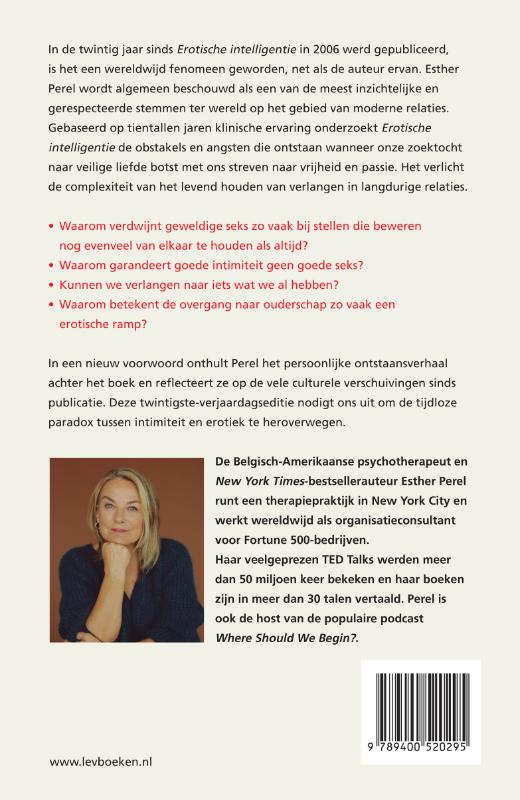 In de twintig jaar sinds Erotische intelligentie in 2006 werd gepubliceerd, is het een wereldwijd fenomeen geworden, net als de auteur ervan. Esther Perel wordt algemeen beschouwd als een van de meest inzichtelijke en gerespecteerde stemmen ter wereld op het gebied van moderne relaties. Gebaseerd op tientallen jaren klinische ervaring onderzoekt Erotische intelligentie de obstakels en angsten die ontstaan wanneer onze zoektocht naar veilige liefde botst met ons streven naar vrijheid en passie. Het verlicht de complexiteit van het levend houden van verlangen in langdurige relaties.

• Waarom verdwijnt geweldige seks zo vaak bij stellen die beweren nog evenveel van elkaar te houden als altijd?
• Waarom garandeert goede intimiteit geen goede seks?
• Kunnen we verlangen naar iets wat we al hebben?
• Waarom betekent de overgang naar ouderschap zo vaak een erotische ramp?

In een nieuw voorwoord onthult Perel het persoonlijke ontstaansverhaal achter het boek en reflecteert ze op de vele culturele verschuivingen sinds publicatie. Deze twintigste-verjaardagseditie nodigt ons uit om de tijdloze paradox tussen intimiteit en erotiek te heroverwegen.

De Belgisch-Amerikaanse psychotherapeut en New York Times-bestsellerauteur Esther Perel runt een therapiepraktijk in New York City en werkt wereldwijd als organisatieconsultant voor Fortune 500-bedrijven.
Haar veelgeprezen TED Talks werden meer dan 50 miljoen keer bekeken en haar boeken zijn in meer dan 30 talen vertaald. Perel is ook de host van de populaire podcast Where Should We Begin?.

9 789400 520295

www.levboeken.nl